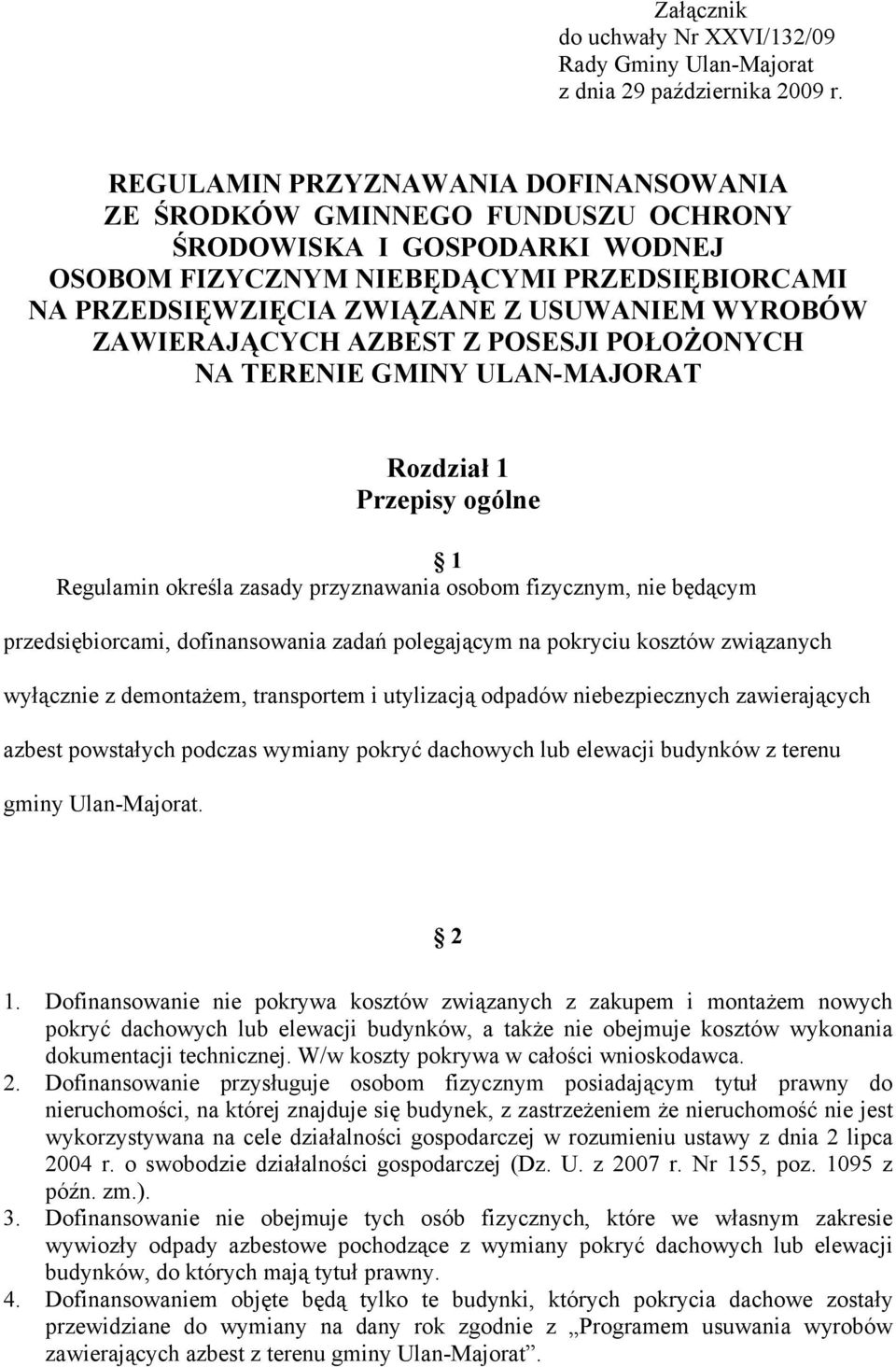 Załącznik
do uchwały Nr XXVI/132/09
Rady Gminy Ulan-Majorat
z dnia 29 października 2009 r.

REGULAMIN PRZYZNAWANIA DOFINANSOWANIA ZE ŚRODKÓW GMINNEGO FUNDUSZU OCHRONY ŚRODOWISKA I GOSPODARKI WODNEJ OSOBOM FIZYCZNYM NIEBĘDĄCYMI PRZEDSIĘBIORCAMI NA PRZEDSIĘWZIĘCIA ZWIĄZANE Z USUWANIEM WYROBÓW ZAWIERAJĄCYCH AZBEST Z POSESJI POŁOŻONYCH NA TERENIE GMINY ULAN-MAJORAT

Rozdział 1
Przepisy ogólne

1
Regulamin określa zasady przyznawania osobom fizycznym, nie będącym przedsiębiorcami, dofinansowania zadań polegającym na pokryciu kosztów związanych wyłącznie z demontażem, transportem i utylizacją odpadów niebezpiecznych zawierających azbest powstałych podczas wymiany pokryć dachowych lub elewacji budynków z terenu gminy Ulan-Majorat.

2
1. Dofinansowanie nie pokrywa kosztów związanych z zakupem i montażem nowych pokryć dachowych lub elewacji budynków, a także nie obejmuje kosztów wykonania dokumentacji technicznej. W/w koszty pokrywa w całości wnioskodawca.
2. Dofinansowanie przysługuje osobom fizycznym posiadającym tytuł prawny do nieruchomości, na której znajduje się budynek, z zastrzeżeniem że nieruchomość nie jest wykorzystywana na cele działalności gospodarczej w rozumieniu ustawy z dnia 2 lipca 2004 r. o swobodzie działalności gospodarczej (Dz. U. z 2007 r. Nr 155, poz. 1095 z późn. zm.).
3. Dofinansowanie nie obejmuje tych osób fizycznych, które we własnym zakresie wywiozły odpady azbestowe pochodzące z wymiany pokryć dachowych lub elewacji budynków, do których mają tytuł prawny.
4. Dofinansowaniem objęte będą tylko te budynki, których pokrycia dachowe zostały przewidziane do wymiany na dany rok zgodnie z „Programem usuwania wyrobów zawierających azbest z terenu gminy Ulan-Majorat”.